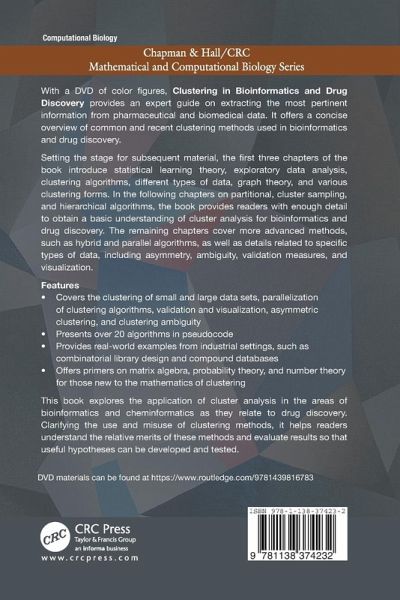 Computational Biology

Chapman & Hall/CRC
Mathematical and Computational Biology Series

With a DVD of color figures, Clustering in Bioinformatics and Drug Discovery provides an expert guide on extracting the most pertinent information from pharmaceutical and biomedical data. It offers a concise overview of common and recent clustering methods used in bioinformatics and drug discovery.

Setting the stage for subsequent material, the first three chapters of the book introduce statistical learning theory, exploratory data analysis, clustering algorithms, different types of data, graph theory, and various clustering forms. In the following chapters on partitional, cluster sampling, and hierarchical algorithms, the book provides readers with enough detail to obtain a basic understanding of cluster analysis for bioinformatics and drug discovery. The remaining chapters cover more advanced methods, such as hybrid and parallel algorithms, as well as details related to specific types of data, including asymmetry, ambiguity, validation measures, and visualization.

Features
• Covers the clustering of small and large data sets, parallelization of clustering algorithms, validation and visualization, asymmetric clustering, and clustering ambiguity
• Presents over 20 algorithms in pseudocode
• Provides real-world examples from industrial settings, such as combinatorial library design and compound databases
• Offers primers on matrix algebra, probability theory, and number theory for those new to the mathematics of clustering

This book explores the application of cluster analysis in the areas of bioinformatics and cheminformatics as they relate to drug discovery. Clarifying the use and misuse of clustering methods, it helps readers understand the relative merits of these methods and evaluate results so that useful hypotheses can be developed and tested.

DVD materials can be found at https://www.routledge.com/9781439816783

CRC CRC Press
Taylor & Francis Group
an informa business
www.crcpress.com

ISBN 978-1-138-37423-2
9 781138 374232